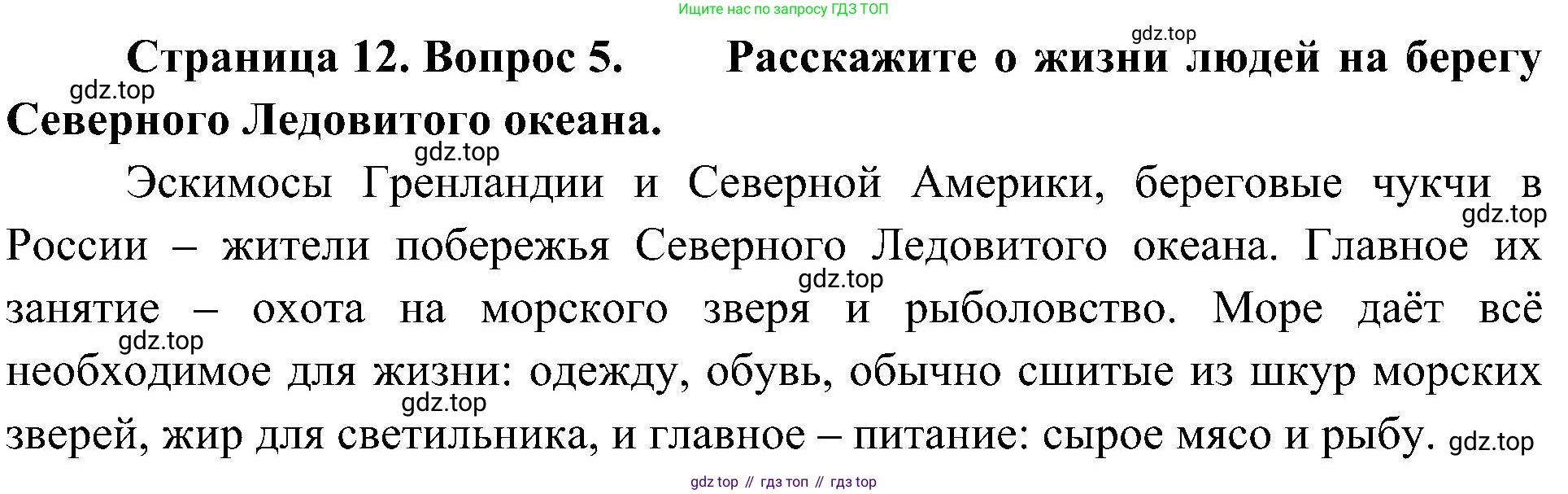 Ищите нас по запросу ГДЗ ТОП

Страница 12. Вопрос 5. Расскажите о жизни людей на берегу Северного Ледовитого океана.

Эскимосы Гренландии и Северной Америки, береговые чукчи в России – жители побережья Северного Ледовитого океана. Главное их занятие – охота на морского зверя и рыболовство. Море даёт всё необходимое для жизни: одежду, обувь, обычно сшитые из шкур морских зверей, жир для светильника, и главное – питание: сырое мясо и рыбу.

gdz top // гдз топ // гдз top

gdz.top